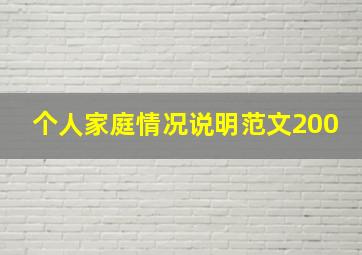 个人家庭情况说明范文200